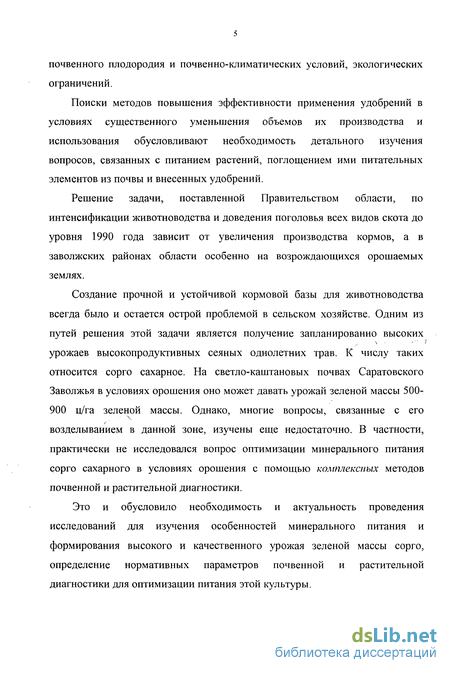 5

почвенного плодородия и почвенно-климатических условий, экологических ограничений.

Поиски методов повышения эффективности применения удобрений в условиях существенного уменьшения объемов их производства и использования обусловливают необходимость детального изучения вопросов, связанных с питанием растений, поглощением ими питательных элементов из почвы и внесенных удобрений.

Решение задачи, поставленной Правительством области, по интенсификации животноводства и доведения поголовья всех видов скота до уровня 1990 года зависит от увеличения производства кормов, а в заволжских районах области особенно на возрождающихся орошаемых землях.

Создание прочной и устойчивой кормовой базы для животноводства всегда было и остается острой проблемой в сельском хозяйстве. Одним из путей решения этой задачи является получение запланированно высоких урожаев высокопродуктивных сеяных однолетних трав. К числу таких относится сорго сахарное. На светло-каштановых почвах Саратовского Заволжья в условиях орошения оно может давать урожай зеленой массы 500-900 ц/га зеленой массы. Однако, многие вопросы, связанные с его возделыванием в данной зоне, изучены еще недостаточно. В частности, практически не исследовался вопрос оптимизации минерального питания сорго сахарного в условиях орошения с помощью комплексных методов почвенной и растительной диагностики.

Это и обусловило необходимость и актуальность проведения исследований для изучения особенностей минерального питания и формирования высокого и качественного урожая зеленой массы сорго, определение нормативных параметров почвенной и растительной диагностики для оптимизации питания этой культуры.

dsLib.net
библиотека диссертаций